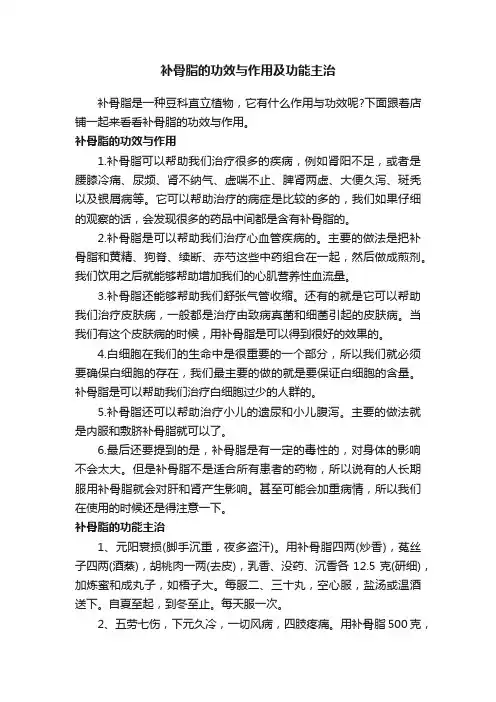 补骨脂的功效与作用及功能主治

补骨脂是一种豆科直立植物，它有什么作用与功效呢?下面跟着店铺一起来看看补骨脂的功效与作用。

补骨脂的功效与作用

1.补骨脂可以帮助我们治疗很多的疾病，例如肾阳不足，或者是腰膝冷痛、尿频、肾不纳气、虚喘不止、脾肾两虚、大便久泻、斑秃以及银屑病等。它可以帮助治疗的病症是比较的多的，我们如果仔细的观察的话，会发现很多的药品中间都是含有补骨脂的。

2.补骨脂是可以帮助我们治疗心血管疾病的。主要的做法是把补骨脂和黄精、狗脊、续断、赤芍这些中药组合在一起，然后做成煎剂。我们饮用之后就能够帮助增加我们的心肌营养性血流量。

3.补骨脂还能够帮助我们舒张气管收缩。还有的就是它可以帮助我们治疗皮肤病，一般都是治疗由致病真菌和细菌引起的皮肤病。当我们有这个皮肤病的时候，用补骨脂是可以得到很好的效果的。

4.白细胞在我们的生命中是很重要的一个部分，所以我们就必须要确保白细胞的存在，我们最主要的做的就是要保证白细胞的含量。补骨脂是可以帮助我们治疗白细胞过少的人群的。

5.补骨脂还可以帮助治疗小儿的遗尿和小儿腹泻。主要的做法就是内服和敷脐补骨脂就可以了。

6.最后还要提到的是，补骨脂是有一定的毒性的，对身体的影响不会太大。但是补骨脂不是适合所有患者的药物，所以说有的人长期服用补骨脂就会对肝和肾产生影响。甚至可能会加重病情，所以我们在使用的时候还是得注意一下。

补骨脂的功能主治

1、元阳衰损(脚手沉重，夜多盗汗)。用补骨脂四两(炒香)，菟丝子四两(酒蒸)，胡桃肉一两(去皮)，乳香、没药、沉香各 12.5 克(研细)，加炼蜜和成丸子，如梧子大。每服二、三十丸，空心服，盐汤或温酒送下。自夏至起，到冬至止。每天服一次。

2、五劳七伤，下元久冷，一切风病，四肢疼痛。用补骨脂 500 克，